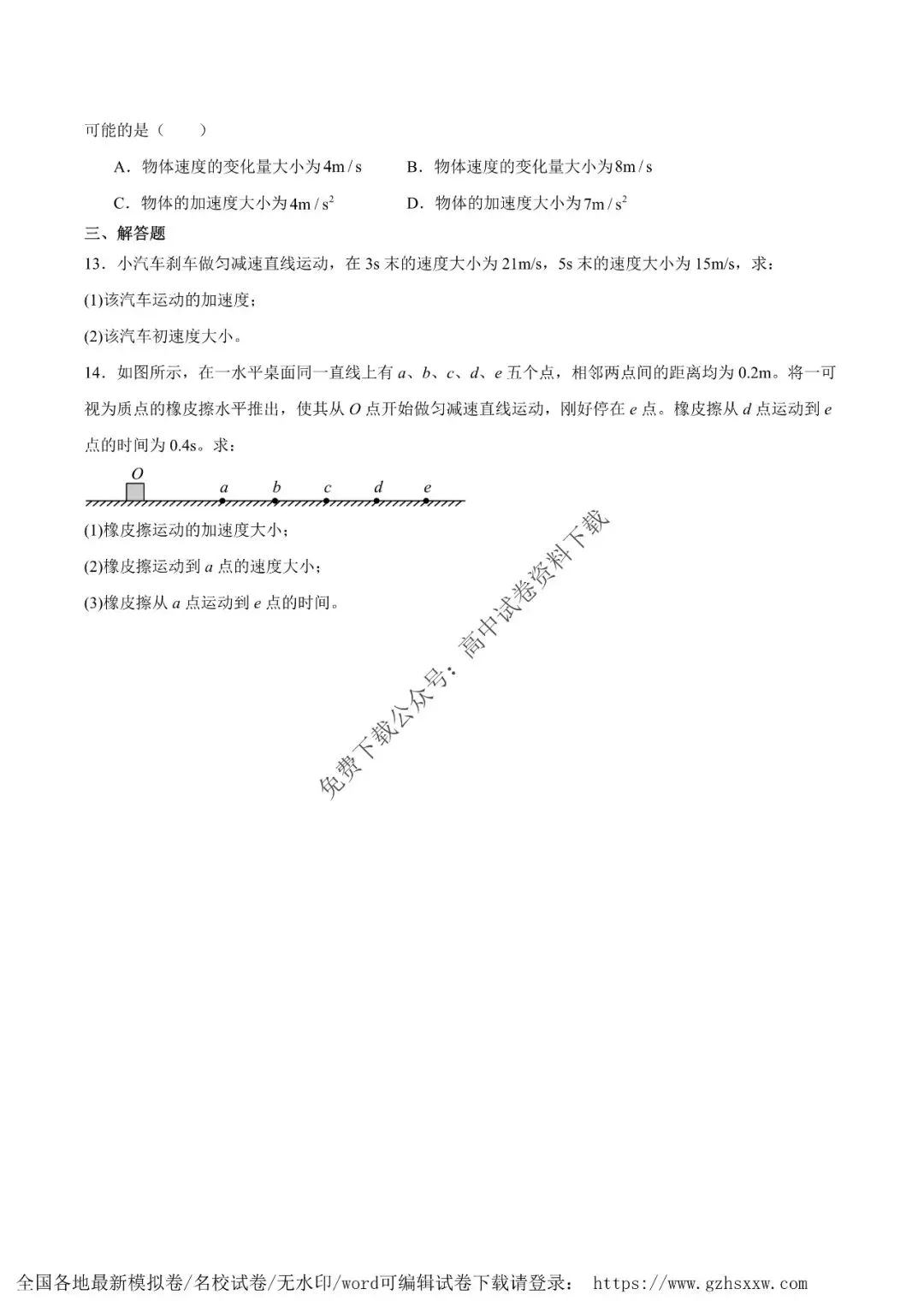 可能的是（　　）

A．物体速度的变化量大小为$4m/s$　B．物体速度的变化量大小为$8m/s$

C．物体的加速度大小为$4m/s^2$　D．物体的加速度大小为$7m/s^2$

三、解答题

13．小汽车刹车做匀减速直线运动，在3s末的速度大小为21m/s，5s末的速度大小为15m/s，求：

(1)该汽车运动的加速度；

(2)该汽车初速度大小。

14．如图所示，在一水平桌面同一直线上有a、b、c、d、e五个点，相邻两点间的距离均为0.2m。将一可视为质点的橡皮擦水平推出，使其从O点开始做匀减速直线运动，刚好停在e点。橡皮擦从d点运动到e点的时间为0.4s。求：

O
a b c d e

(1)橡皮擦运动的加速度大小；

(2)橡皮擦运动到a点的速度大小；

(3)橡皮擦从a点运动到e点的时间。

全国各地最新模拟卷/名校试卷/无水印/word可编辑试卷下载请登录： https://www.gzhsxxw.com

免费下载公众号：高中试卷资料下载